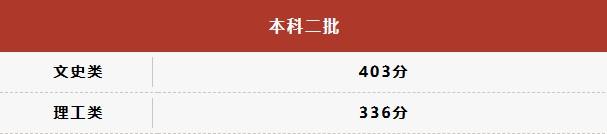 | 本科二批 | |
|---|---|
| 文史类 | 403分 |
| 理工类 | 336分 |